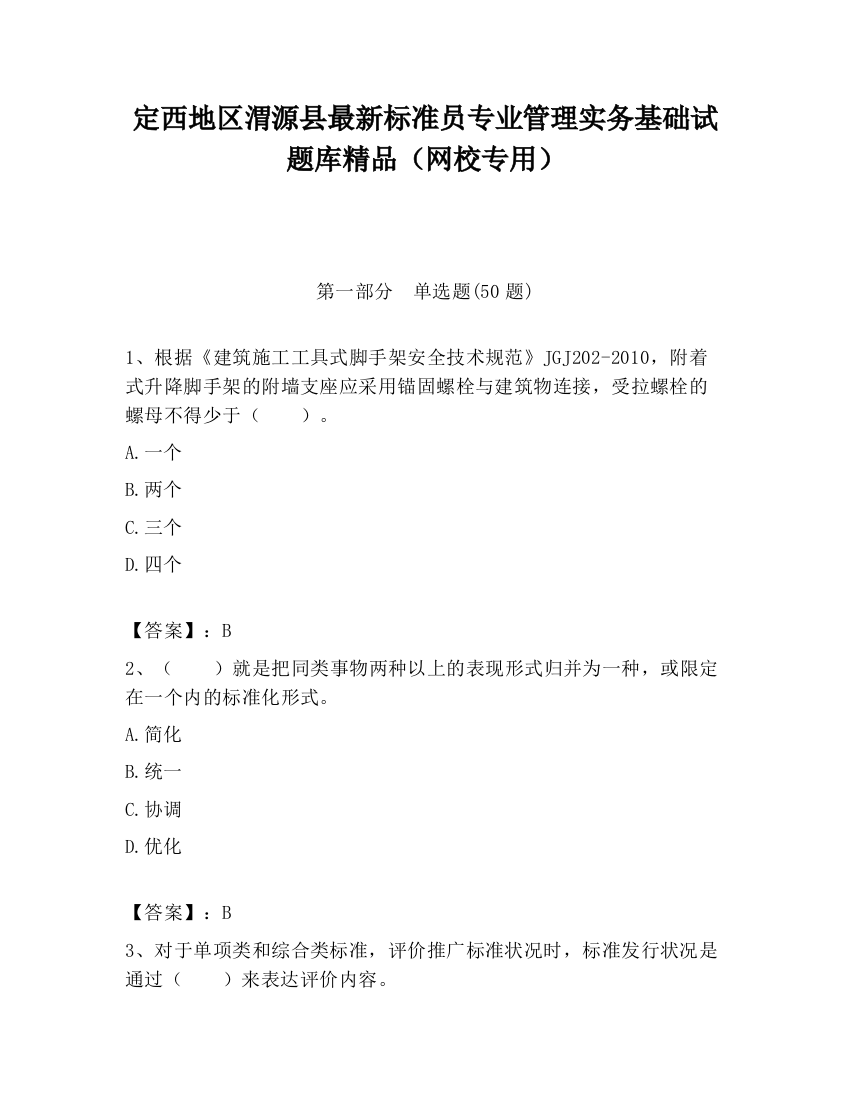 定西地区渭源县最新标准员专业管理实务基础试题库精品（网校专用）

第一部分　单选题(50 题)

1、根据《建筑施工工具式脚手架安全技术规范》JGJ202-2010，附着式升降脚手架的附墙支座应采用锚固螺栓与建筑物连接，受拉螺栓的螺母不得少于（　　）。

A.一个

B.两个

C.三个

D.四个

【答案】：B

2、（　　）就是把同类事物两种以上的表现形式归并为一种，或限定在一个内的标准化形式。

A.简化

B.统一

C.协调

D.优化

【答案】：B

3、对于单项类和综合类标准，评价推广标准状况时，标准发行状况是通过（　　）来表达评价内容。